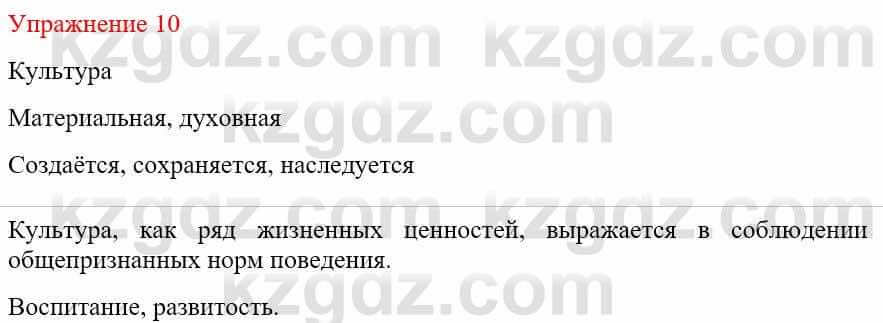 Упражнение 10

Культура

Материальная, духовная

Создаётся, сохраняется, наследуется

Культура, как ряд жизненных ценностей, выражается в соблюдении общепризнанных норм поведения.

Воспитание, развитость.

kzgdz.com kzgdz.com
kzgdz.com
kzgdz.com kzgdz.com
kzgdz.com